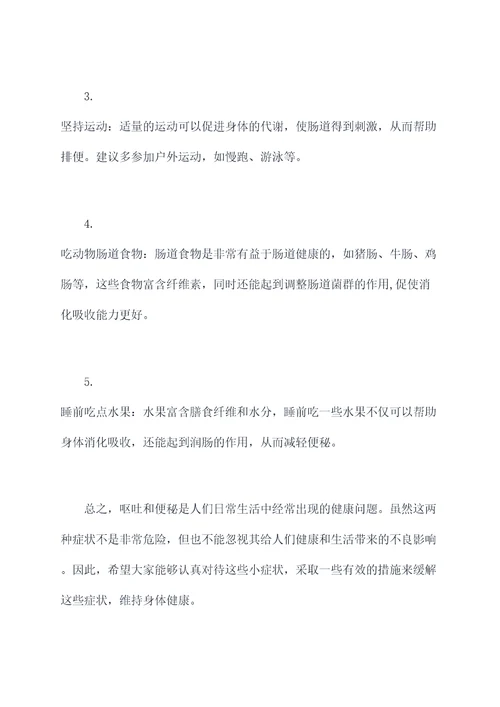 3.

坚持运动：适量的运动可以促进身体的代谢，使肠道得到刺激，从而帮助排便。建议多参加户外运动，如慢跑、游泳等。

4.

吃动物肠道食物：肠道食物是非常有益于肠道健康的，如猪肠、牛肠、鸡肠等，这些食物富含纤维素，同时还能起到调整肠道菌群的作用,促使消化吸收能力更好。

5.

睡前吃点水果：水果富含膳食纤维和水分，睡前吃一些水果不仅可以帮助身体消化吸收，还能起到润肠的作用，从而减轻便秘。

总之，呕吐和便秘是人们日常生活中经常出现的健康问题。虽然这两种症状不是非常危险，但也不能忽视其给人们健康和生活带来的不良影响。因此，希望大家能够认真对待这些小症状，采取一些有效的措施来缓解这些症状，维持身体健康。